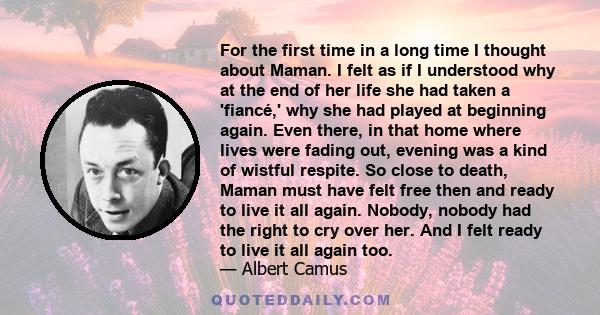 For the first time in a long time I thought about Maman. I felt as if I understood why at the end of her life she had taken a 'fiancé,' why she had played at beginning again. Even there, in that home where lives were fading out, evening was a kind of wistful respite. So close to death, Maman must have felt free then and ready to live it all again. Nobody, nobody had the right to cry over her. And I felt ready to live it all again too.
— Albert Camus

QUOTEDDAILY.COM